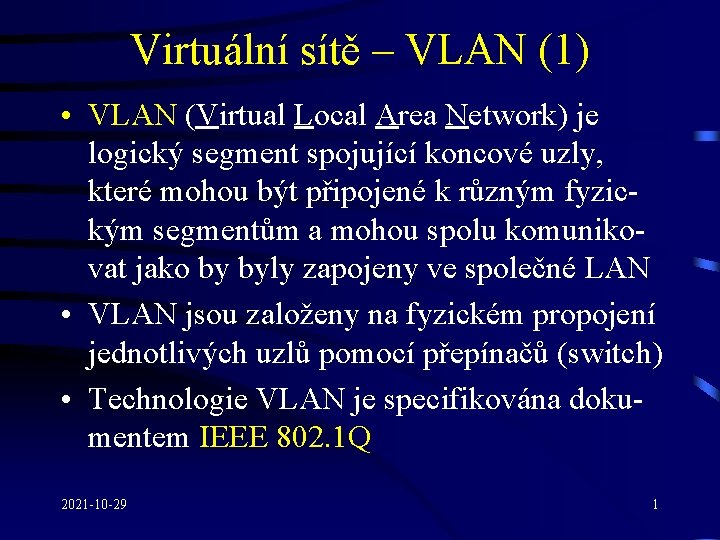 Virtuální sítě – VLAN (1)

• VLAN (Virtual Local Area Network) je logický segment spojující koncové uzly, které mohou být připojené k různým fyzickým segmentům a mohou spolu komunikovat jako by byly zapojeny ve společné LAN

• VLAN jsou založeny na fyzickém propojení jednotlivých uzlů pomocí přepínačů (switch)

• Technologie VLAN je specifikována dokumentem IEEE 802.1Q

2021-10-29

1